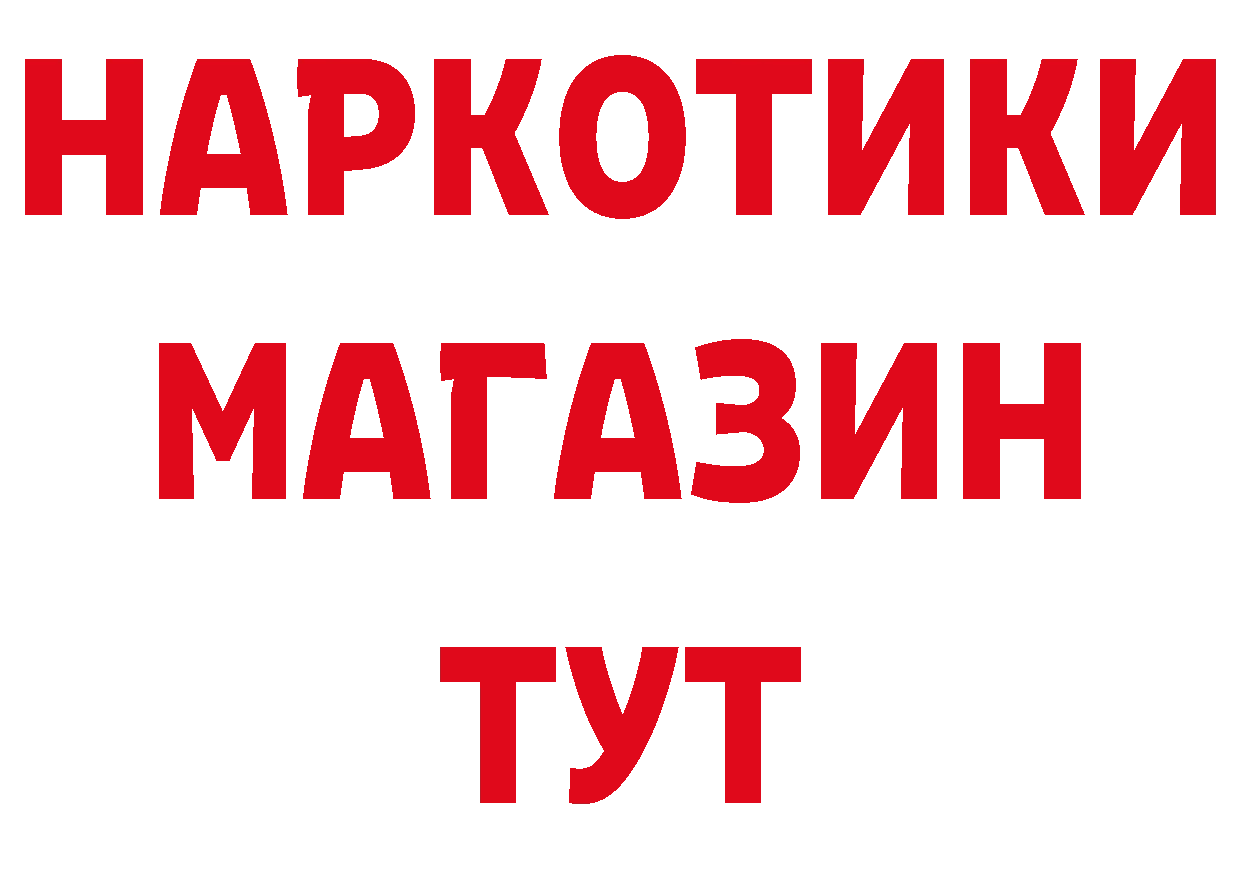 НАРКОТИКИ
МАГАЗИН
ТУТ